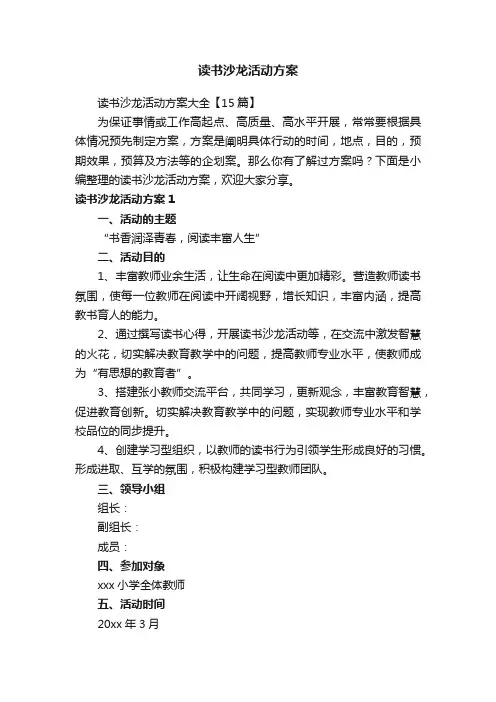 读书沙龙活动方案

读书沙龙活动方案大全【15篇】

为保证事情或工作高起点、高质量、高水平开展，常常要根据具体情况预先制定方案，方案是阐明具体行动的时间，地点，目的，预期效果，预算及方法等的企划案。那么你有了解过方案吗？下面是小编整理的读书沙龙活动方案，欢迎大家分享。

读书沙龙活动方案1

一、活动的主题

“书香润泽青春，阅读丰富人生”

二、活动目的

1、丰富教师业余生活，让生命在阅读中更加精彩。营造教师读书氛围，使每一位教师在阅读中开阔视野，增长知识，丰富内涵，提高教书育人的能力。

2、通过撰写读书心得，开展读书沙龙活动等，在交流中激发智慧的火花，切实解决教育教学中的问题，提高教师专业水平，使教师成为“有思想的教育者”。

3、搭建张小教师交流平台，共同学习，更新观念，丰富教育智慧，促进教育创新。切实解决教育教学中的问题，实现教师专业水平和学校品位的同步提升。

4、创建学习型组织，以教师的读书行为引领学生形成良好的习惯。形成进取、互学的氛围，积极构建学习型教师团队。

三、领导小组

组长：

副组长：

成员：

四、参加对象

xxx小学全体教师

五、活动时间

20xx年3月